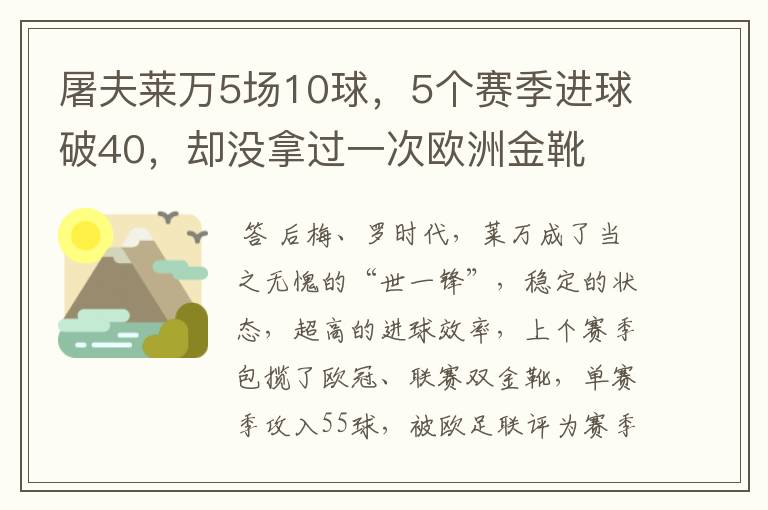 屠夫莱万5场10球，5个赛季进球破40，却没拿过一次欧洲金靴

答 后梅、罗时代，莱万成了当之无愧的“世一锋”，稳定的状态，超高的进球效率，上个赛季包揽了欧冠、联赛双金靴，单赛季攻入55球，被欧足联评为赛季